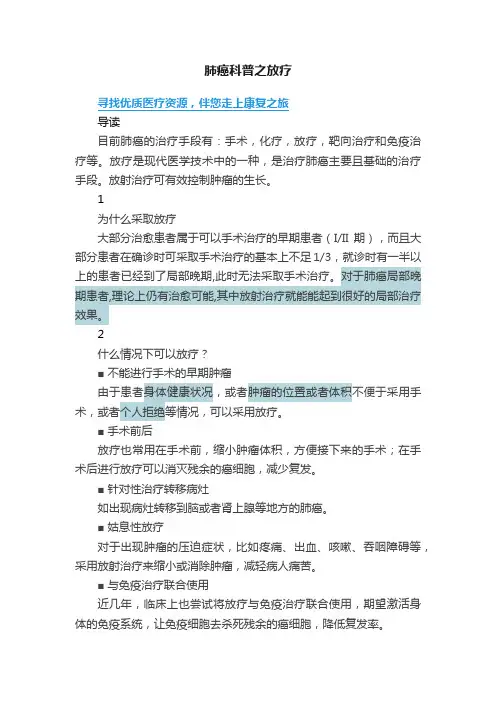 肺癌科普之放疗

寻找优质医疗资源，伴您走上康复之旅

导读

目前肺癌的治疗手段有：手术，化疗，放疗，靶向治疗和免疫治疗等。放疗是现代医学技术中的一种，是治疗肺癌主要且基础的治疗手段。放射治疗可有效控制肿瘤的生长。

1

为什么采取放疗

大部分治愈患者属于可以手术治疗的早期患者（I/II 期），而且大部分患者在确诊时可采取手术治疗的基本上不足1/3，就诊时有一半以上的患者已经到了局部晚期,此时无法采取手术治疗。对于肺癌局部晚期患者,理论上仍有治愈可能,其中放射治疗就能能起到很好的局部治疗效果。

2

什么情况下可以放疗？

■ 不能进行手术的早期肿瘤

由于患者身体健康状况，或者肿瘤的位置或者体积不便于采用手术，或者个人拒绝等情况，可以采用放疗。

■ 手术前后

放疗也常用在手术前，缩小肿瘤体积，方便接下来的手术；在手术后进行放疗可以消灭残余的癌细胞，减少复发。

■ 针对性治疗转移病灶

如出现病灶转移到脑或者肾上腺等地方的肺癌。

■ 姑息性放疗

对于出现肿瘤的压迫症状，比如疼痛、出血、咳嗽、吞咽障碍等，采用放射治疗来缩小或消除肿瘤，减轻病人痛苦。

■ 与免疫治疗联合使用

近几年，临床上也尝试将放疗与免疫治疗联合使用，期望激活身体的免疫系统，让免疫细胞去杀死残余的癌细胞，降低复发率。